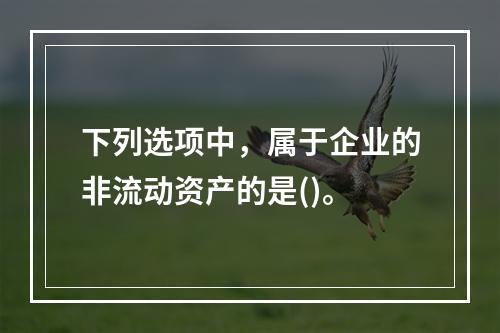 下列选项中，属于企业的非流动资产的是()。